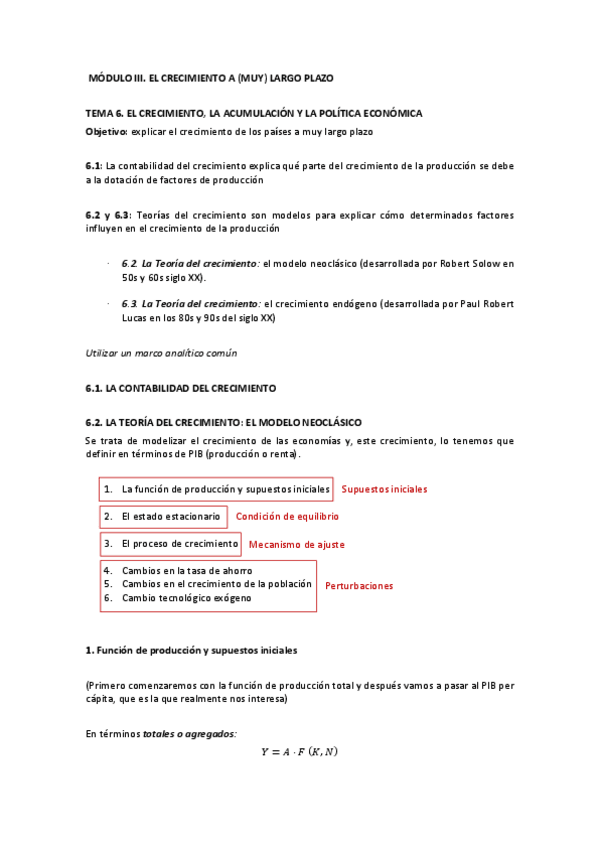 MÓDULO III. EL CRECIMIENTO A (MUY) LARGO PLAZO

TEMA 6. EL CRECIMIENTO, LA ACUMULACIÓN Y LA POLÍTICA ECONÓMICA
Objetivo: explicar el crecimiento de los países a muy largo plazo

6.1: La contabilidad del crecimiento explica qué parte del crecimiento de la producción se debe a la dotación de factores de producción

6.2 y 6.3: Teorías del crecimiento son modelos para explicar cómo determinados factores influyen en el crecimiento de la producción

· 6.2. La Teoría del crecimiento: el modelo neoclásico (desarrollada por Robert Solow en 50s y 60s siglo XX).

· 6.3. La Teoría del crecimiento: el crecimiento endógeno (desarrollada por Paul Robert Lucas en los 80s y 90s del siglo XX)

Utilizar un marco analítico común

6.1. LA CONTABILIDAD DEL CRECIMIENTO

6.2. LA TEORÍA DEL CRECIMIENTO: EL MODELO NEOCLÁSICO
Se trata de modelizar el crecimiento de las economías y, este crecimiento, lo tenemos que definir en términos de PIB (producción o renta).

1. La función de producción y supuestos iniciales
Supuestos iniciales

2. El estado estacionario
Condición de equilibrio

3. El proceso de crecimiento
Mecanismo de ajuste

4. Cambios en la tasa de ahorro
5. Cambios en el crecimiento de la población
6. Cambio tecnológico exógeno
Perturbaciones

1. Función de producción y supuestos iniciales

(Primero comenzaremos con la función de producción total y después vamos a pasar al PIB per cápita, que es la que realmente nos interesa)

En términos totales o agregados:
$Y = A \cdot F(K, N)$